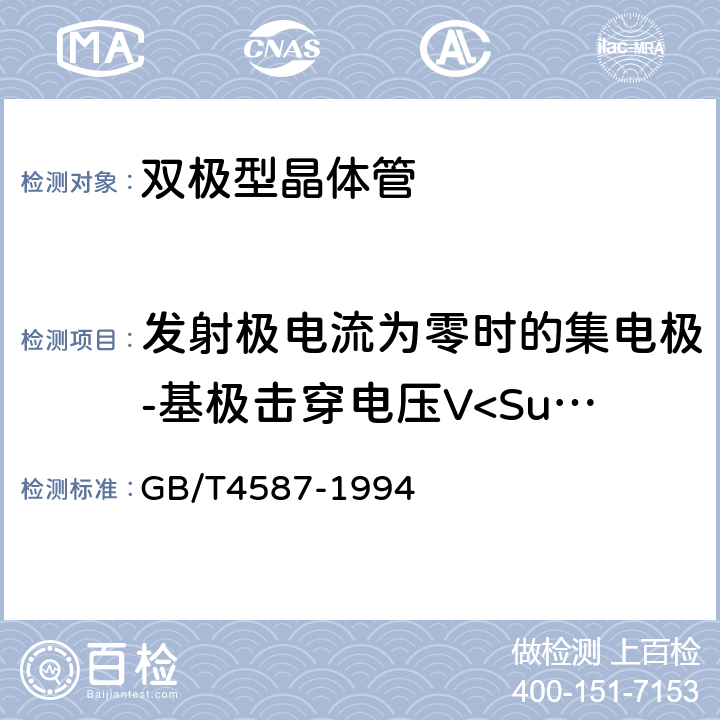 MA CNAS AL ilac-MRA

检测对象： 双极型晶体管

检测项目： 发射极电流为零时的集电极-基极击穿电压V<Su…

检测标准： GB/T4587-1994

百检 Baijiantest.com

做检测 上百检
400-151-7153